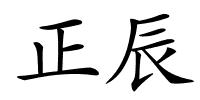 正辰